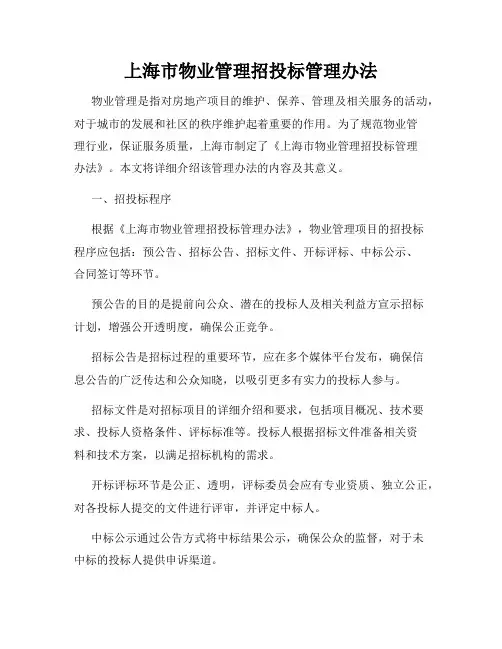 上海市物业管理招投标管理办法

物业管理是指对房地产项目的维护、保养、管理及相关服务的活动，对于城市的发展和社区的秩序维护起着重要的作用。为了规范物业管理行业，保证服务质量，上海市制定了《上海市物业管理招投标管理办法》。本文将详细介绍该管理办法的内容及其意义。

一、招投标程序

根据《上海市物业管理招投标管理办法》，物业管理项目的招投标程序应包括：预公告、招标公告、招标文件、开标评标、中标公示、合同签订等环节。

预公告的目的是提前向公众、潜在的投标人及相关利益方宣示招标计划，增强公开透明度，确保公正竞争。

招标公告是招标过程的重要环节，应在多个媒体平台发布，确保信息公告的广泛传达和公众知晓，以吸引更多有实力的投标人参与。

招标文件是对招标项目的详细介绍和要求，包括项目概况、技术要求、投标人资格条件、评标标准等。投标人根据招标文件准备相关资料和技术方案，以满足招标机构的需求。

开标评标环节是公正、透明，评标委员会应有专业资质、独立公正，对各投标人提交的文件进行评审，并评定中标人。

中标公示通过公告方式将中标结果公示，确保公众的监督，对于未中标的投标人提供申诉渠道。